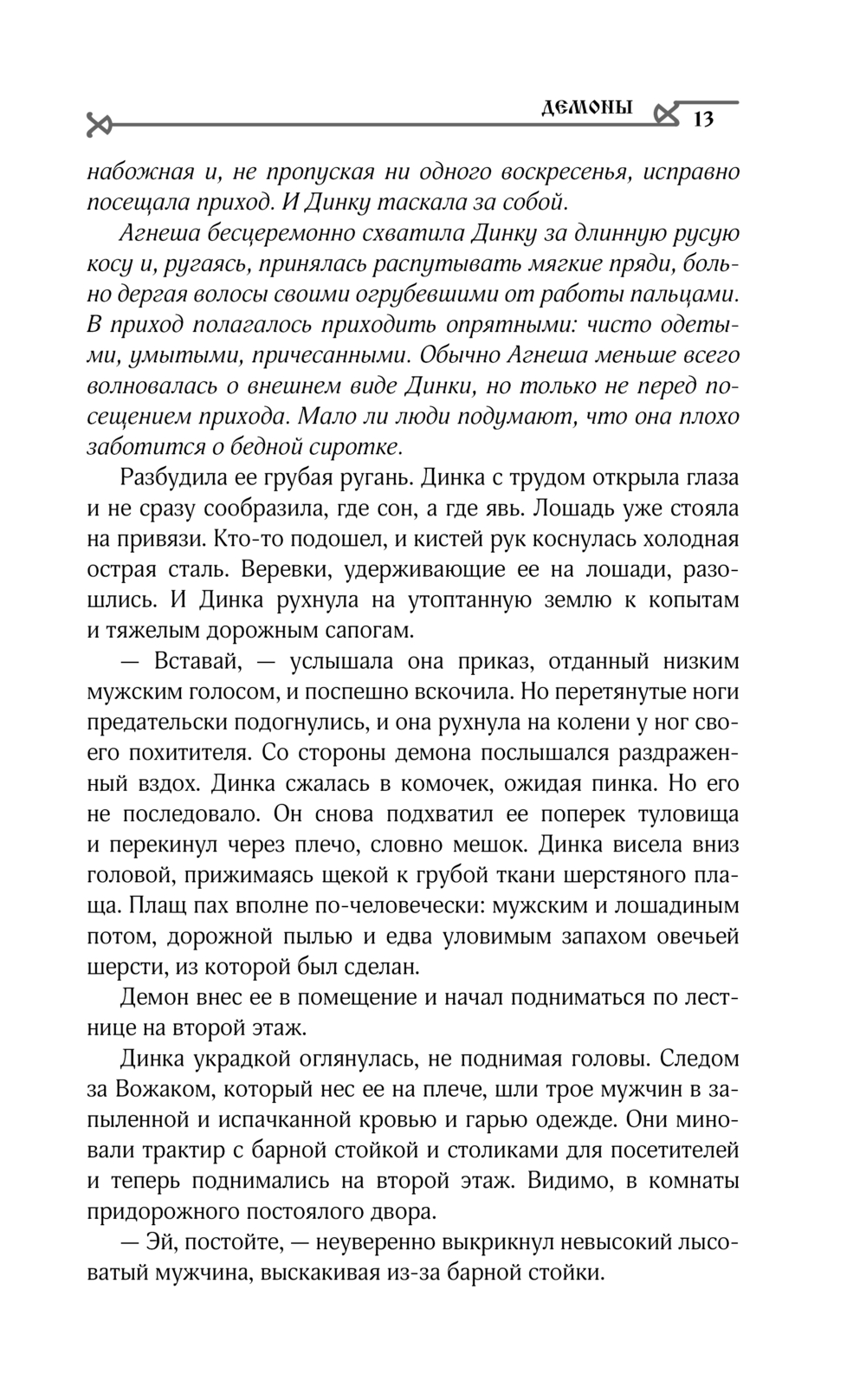 ДЕМОНЫ 13

набожная и, не пропуская ни одного воскресенья, исправно посещала приход. И Динку таскала за собой.

Агнеша бесцеремонно схватила Динку за длинную русую косу и, ругаясь, принялась распутывать мягкие пряди, больно дергая волосы своими огрубевшими от работы пальцами. В приход полагалось приходить опрятными: чисто одетыми, умытыми, причесанными. Обычно Агнеша меньше всего волновалась о внешнем виде Динки, но только не перед посещением прихода. Мало ли люди подумают, что она плохо заботится о бедной сиротке.

Разбудила ее грубая ругань. Динка с трудом открыла глаза и не сразу сообразила, где сон, а где явь. Лошадь уже стояла на привязи. Кто-то подошел, и кистей рук коснулась холодная острая сталь. Веревки, удерживающие ее на лошади, разошлись. И Динка рухнула на утоптанную землю к копытам и тяжелым дорожным сапогам.

— Вставай, — услышала она приказ, отданный низким мужским голосом, и поспешно вскочила. Но перетянутые ноги предательски подогнулись, и она рухнула на колени у ног своего похитителя. Со стороны демона послышался раздраженный вздох. Динка сжалась в комочек, ожидая пинка. Но его не последовало. Он снова подхватил ее поперек туловища и перекинул через плечо, словно мешок. Динка висела вниз головой, прижимаясь щекой к грубой ткани шерстяного плаща. Плащ пах вполне по-человечески: мужским и лошадиным потом, дорожной пылью и едва уловимым запахом овечьей шерсти, из которой был сделан.

Демон внес ее в помещение и начал подниматься по лестнице на второй этаж.

Динка украдкой оглянулась, не поднимая головы. Следом за Вожаком, который нес ее на плече, шли трое мужчин в запыленной и испачканной кровью и гарью одежде. Они миновали трактир с барной стойкой и столиками для посетителей и теперь поднимались на второй этаж. Видимо, в комнаты придорожного постоялого двора.

— Эй, постойте, — неуверенно выкрикнул невысокий лысоватый мужчина, выскакивая из-за барной стойки.